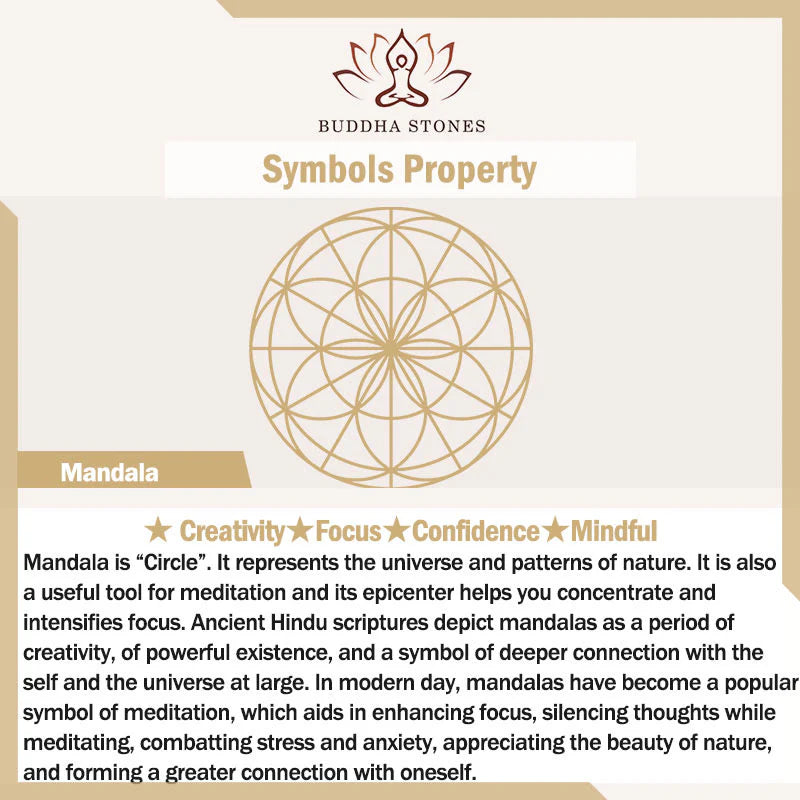 BUDDHA STONES

Symbols Property

Mandala

★ Creativity★Focus★Confidence★Mindful

Mandala is “Circle”. It represents the universe and patterns of nature. It is also a useful tool for meditation and its epicenter helps you concentrate and intensifies focus. Ancient Hindu scriptures depict mandalas as a period of creativity, of powerful existence, and a symbol of deeper connection with the self and the universe at large. In modern day, mandalas have become a popular symbol of meditation, which aids in enhancing focus, silencing thoughts while meditating, combatting stress and anxiety, appreciating the beauty of nature, and forming a greater connection with oneself.